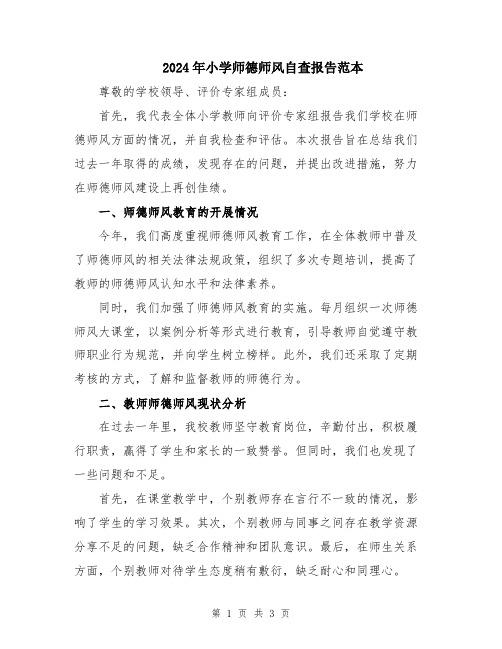 2024年小学师德师风自查报告范本

尊敬的学校领导、评价专家组成员：

首先，我代表全体小学教师向评价专家组报告我们学校在师德师风方面的情况，并自我检查和评估。本次报告旨在总结我们过去一年取得的成绩，发现存在的问题，并提出改进措施，努力在师德师风建设上再创佳绩。

一、师德师风教育的开展情况

今年，我们高度重视师德师风教育工作，在全体教师中普及了师德师风的相关法律法规政策，组织了多次专题培训，提高了教师的师德师风认知水平和法律素养。

同时，我们加强了师德师风教育的实施。每月组织一次师德师风大课堂，以案例分析等形式进行教育，引导教师自觉遵守教师职业行为规范，并向学生树立榜样。此外，我们还采取了定期考核的方式，了解和监督教师的师德行为。

二、教师师德师风现状分析

在过去一年里，我校教师坚守教育岗位，辛勤付出，积极履行职责，赢得了学生和家长的一致赞誉。但同时，我们也发现了一些问题和不足。

首先，在课堂教学中，个别教师存在言行不一致的情况，影响了学生的学习效果。其次，个别教师与同事之间存在教学资源分享不足的问题，缺乏合作精神和团队意识。最后，在师生关系方面，个别教师对待学生态度稍有敷衍，缺乏耐心和同理心。

第 1 页 共 3 页